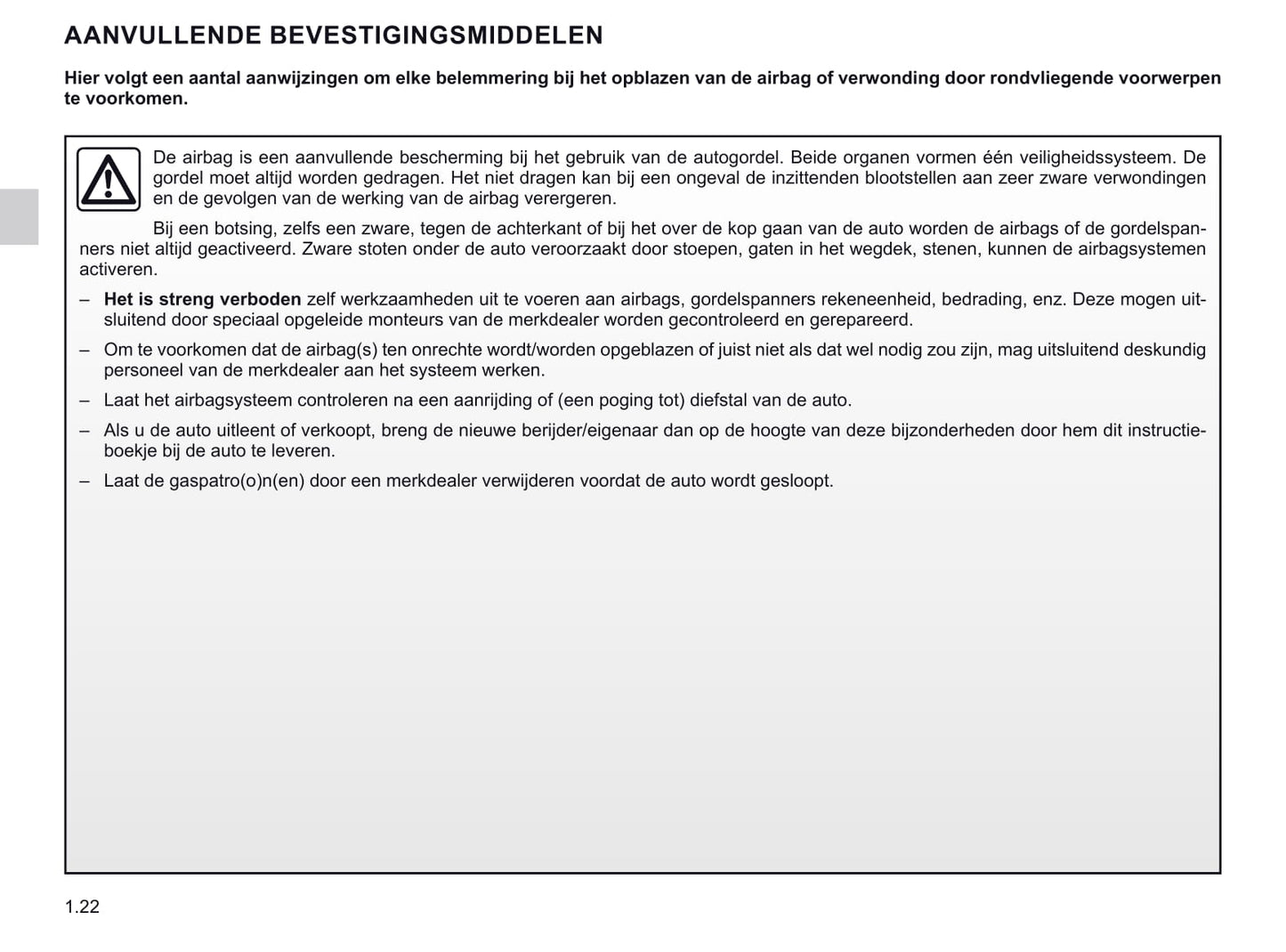 AANVULLENDE BEVESTIGINGSMIDDELEN

Hier volgt een aantal aanwijzingen om elke belemmering bij het opblazen van de airbag of verwonding door rondvliegende voorwerpen te voorkomen.

De airbag is een aanvullende bescherming bij het gebruik van de autogordel. Beide organen vormen één veiligheidssysteem. De gordel moet altijd worden gedragen. Het niet dragen kan bij een ongeval de inzittenden blootstellen aan zeer zware verwondingen en de gevolgen van de werking van de airbag verergeren.

Bij een botsing, zelfs een zware, tegen de achterkant of bij het over de kop gaan van de auto worden de airbags of de gordelspanners niet altijd geactiveerd. Zware stoten onder de auto veroorzaakt door stoepen, gaten in het wegdek, stenen, kunnen de airbagsystemen activeren.

– Het is streng verboden zelf werkzaamheden uit te voeren aan airbags, gordelspanners rekeneenheid, bedrading, enz. Deze mogen uitsluitend door speciaal opgeleide monteurs van de merkdealer worden gecontroleerd en gerepareerd.

– Om te voorkomen dat de airbag(s) ten onrechte wordt/worden opgeblazen of juist niet als dat wel nodig zou zijn, mag uitsluitend deskundig personeel van de merkdealer aan het systeem werken.

– Laat het airbagsysteem controleren na een aanrijding of (een poging tot) diefstal van de auto.

– Als u de auto uitleent of verkoopt, breng de nieuwe berijder/eigenaar dan op de hoogte van deze bijzonderheden door hem dit instructieboekje bij de auto te leveren.

– Laat de gaspatro(o)n(en) door een merkdealer verwijderen voordat de auto wordt gesloopt.

1.22